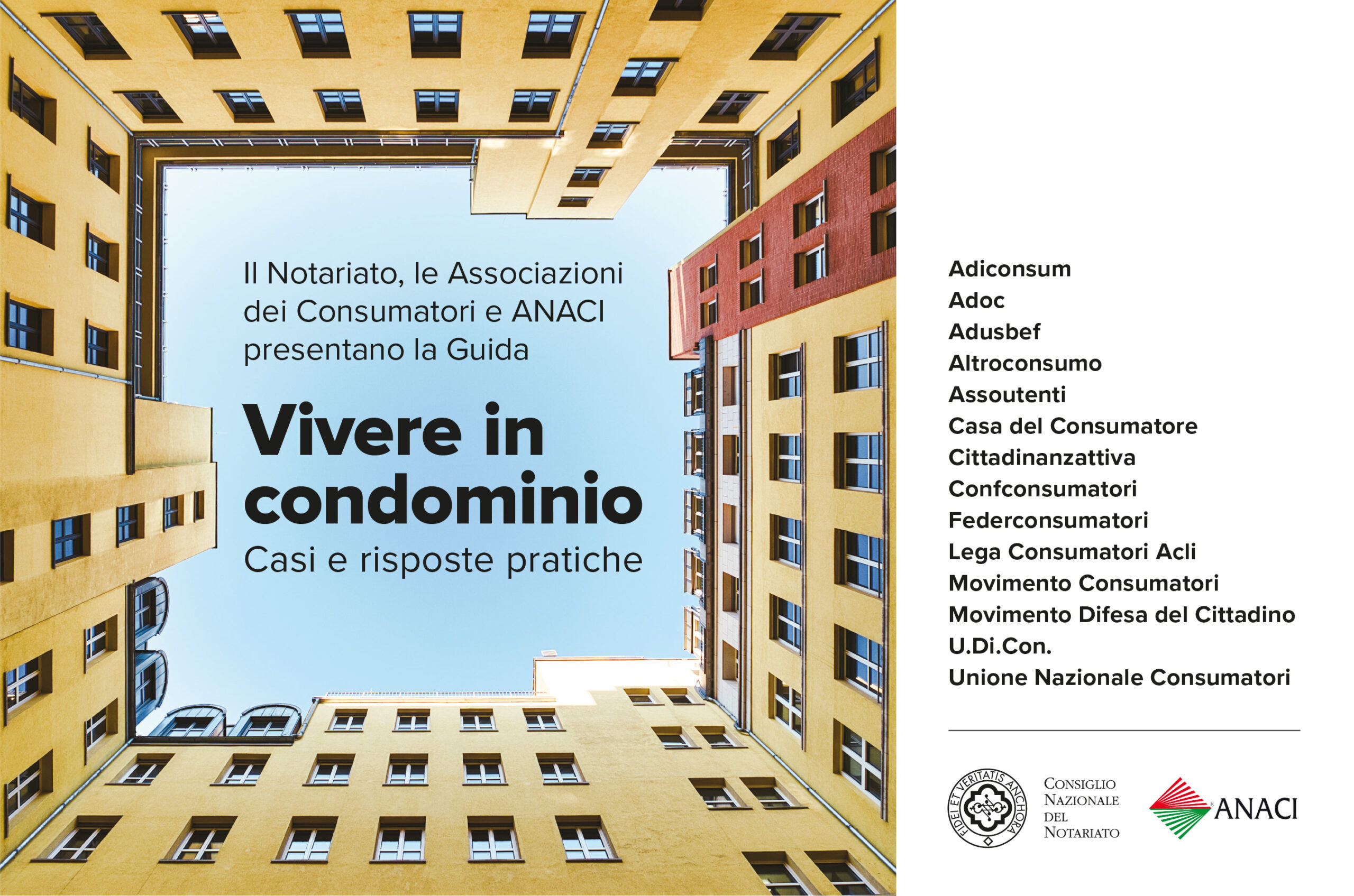 Il Notariato, le Associazioni dei Consumatori e ANACI presentano la Guida

Vivere in condominio

Casi e risposte pratiche

Adiconsum
Adoc
Adusbef
Altroconsumo
Assoutenti
Casa del Consumatore
Cittadinanzattiva
Confconsumatori
Federconsumatori
Lega Consumatori Acli
Movimento Consumatori
Movimento Difesa del Cittadino
U.Di.Con.
Unione Nazionale Consumatori

FIDEI ET VERITATIS ANCHORA

CONSIGLIO
NAZIONALE
DEL
NOTARIATO

ANACI